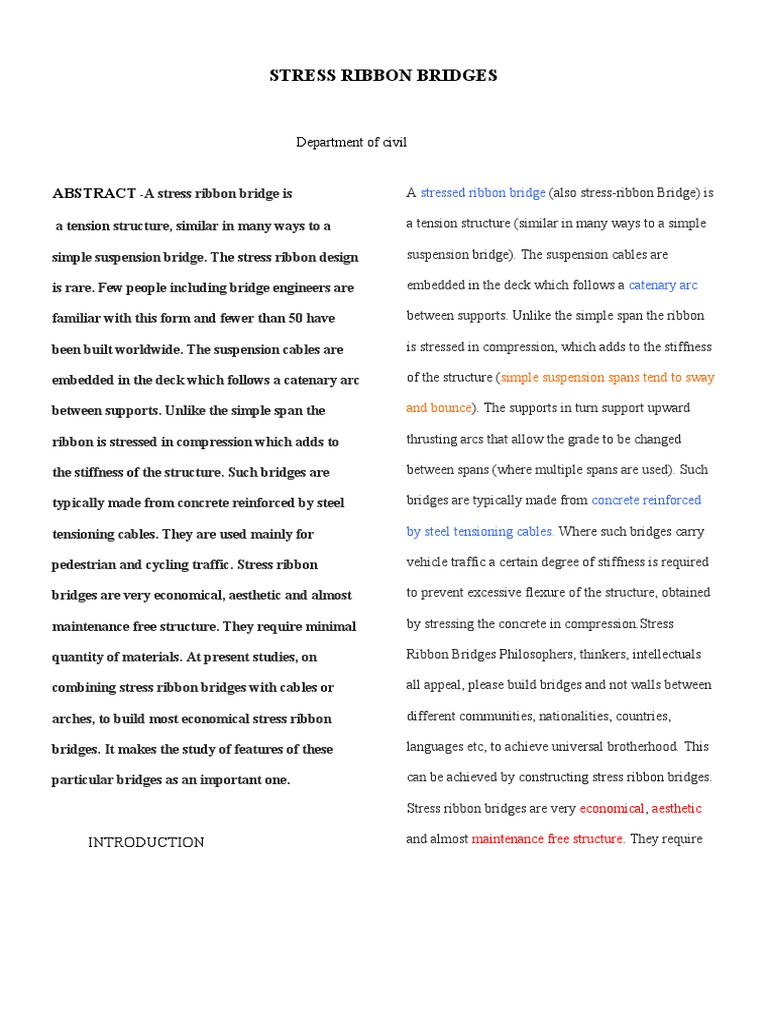 STRESS RIBBON BRIDGES

Department of civil

ABSTRACT -A stress ribbon bridge is a tension structure, similar in many ways to a simple suspension bridge. The stress ribbon design is rare. Few people including bridge engineers are familiar with this form and fewer than 50 have been built worldwide. The suspension cables are embedded in the deck which follows a catenary arc between supports. Unlike the simple span the ribbon is stressed in compression which adds to the stiffness of the structure. Such bridges are typically made from concrete reinforced by steel tensioning cables. They are used mainly for pedestrian and cycling traffic. Stress ribbon bridges are very economical, aesthetic and almost maintenance free structure. They require minimal quantity of materials. At present studies, on combining stress ribbon bridges with cables or arches, to build most economical stress ribbon bridges. It makes the study of features of these particular bridges as an important one.

INTRODUCTION

A stressed ribbon bridge (also stress-ribbon Bridge) is a tension structure (similar in many ways to a simple suspension bridge). The suspension cables are embedded in the deck which follows a catenary arc between supports. Unlike the simple span the ribbon is stressed in compression, which adds to the stiffness of the structure (simple suspension spans tend to sway and bounce). The supports in turn support upward thrusting arcs that allow the grade to be changed between spans (where multiple spans are used). Such bridges are typically made from concrete reinforced by steel tensioning cables. Where such bridges carry vehicle traffic a certain degree of stiffness is required to prevent excessive flexure of the structure, obtained by stressing the concrete in compression.Stress Ribbon Bridges Philosophers, thinkers, intellectuals all appeal, please build bridges and not walls between different communities, nationalities, countries, languages etc, to achieve universal brotherhood. This can be achieved by constructing stress ribbon bridges. Stress ribbon bridges are very economical, aesthetic and almost maintenance free structure. They require